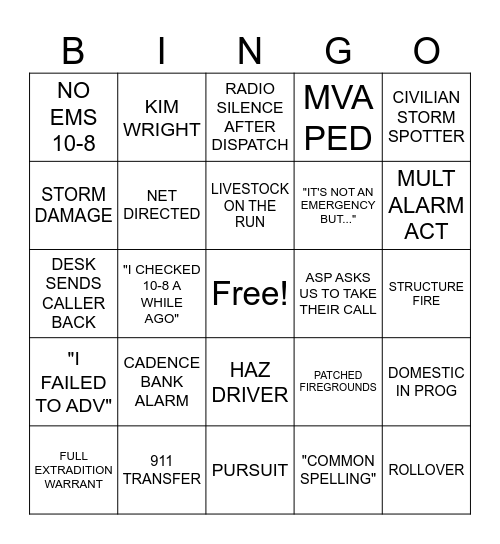 | B | I | N | G | O |
|---|---|---|---|---|
| NO EMS 10-8 | KIM WRIGHT | RADIO SILENCE AFTER DISPATCH | MVA PED | CIVILIAN STORM SPOTTER |
| STORM DAMAGE | NET DIRECTED | LIVESTOCK ON THE RUN | "IT'S NOT AN EMERGENCY BUT..." | MULT ALARM ACT |
| DESK SENDS CALLER BACK | "I CHECKED 10-8 A WHILE AGO" | Free! | ASP ASKS US TO TAKE THEIR CALL | STRUCTURE FIRE |
| "I FAILED TO ADV" | CADENCE BANK ALARM | HAZ DRIVER | PATCHED FIREGROUNDS | DOMESTIC IN PROG |
| FULL EXTRADITION WARRANT | 911 TRANSFER | PURSUIT | "COMMON SPELLING" | ROLLOVER |